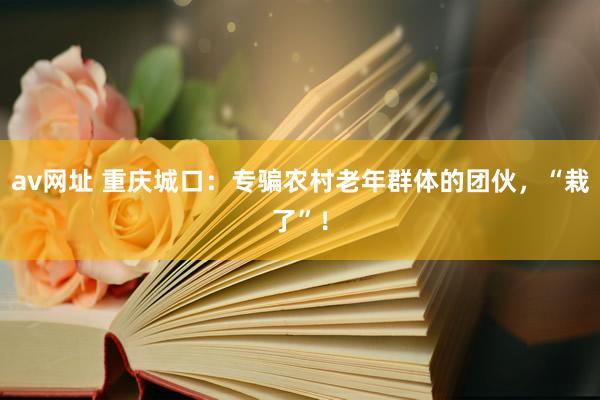 av网址 重庆城口：专骗农村老年群体的团伙，“栽了”！